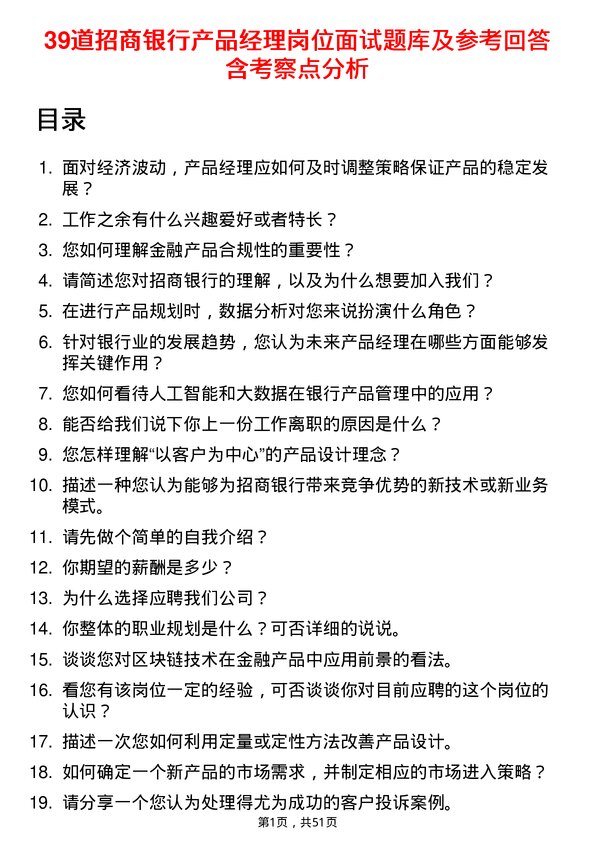 39道招商银行产品经理岗位面试题库及参考回答含考察点分析

目录

1. 面对经济波动，产品经理应如何及时调整策略保证产品的稳定发展？
2. 工作之余有什么兴趣爱好或者特长？
3. 您如何理解金融产品合规性的重要性？
4. 请简述您对招商银行的理解，以及为什么想要加入我们？
5. 在进行产品规划时，数据分析对您来说扮演什么角色？
6. 针对银行业的发展趋势，您认为未来产品经理在哪些方面能够发挥关键作用？
7. 您如何看待人工智能和大数据在银行产品管理中的应用？
8. 能否给我们说下你上一份工作离职的原因是什么？
9. 您怎样理解“以客户为中心”的产品设计理念？
10. 描述一种您认为能够为招商银行带来竞争优势的新技术或新业务模式。
11. 请先做个简单的自我介绍？
12. 你期望的薪酬是多少？
13. 为什么选择应聘我们公司？
14. 你整体的职业规划是什么？可否详细的说说。
15. 谈谈您对区块链技术在金融产品中应用前景的看法。
16. 看您有该岗位一定的经验，可否谈谈你对目前应聘的这个岗位的认识？
17. 描述一次您如何利用定量或定性方法改善产品设计。
18. 如何确定一个新产品的市场需求，并制定相应的市场进入策略？
19. 请分享一个您认为处理得尤为成功的客户投诉案例。

第1页，共51页